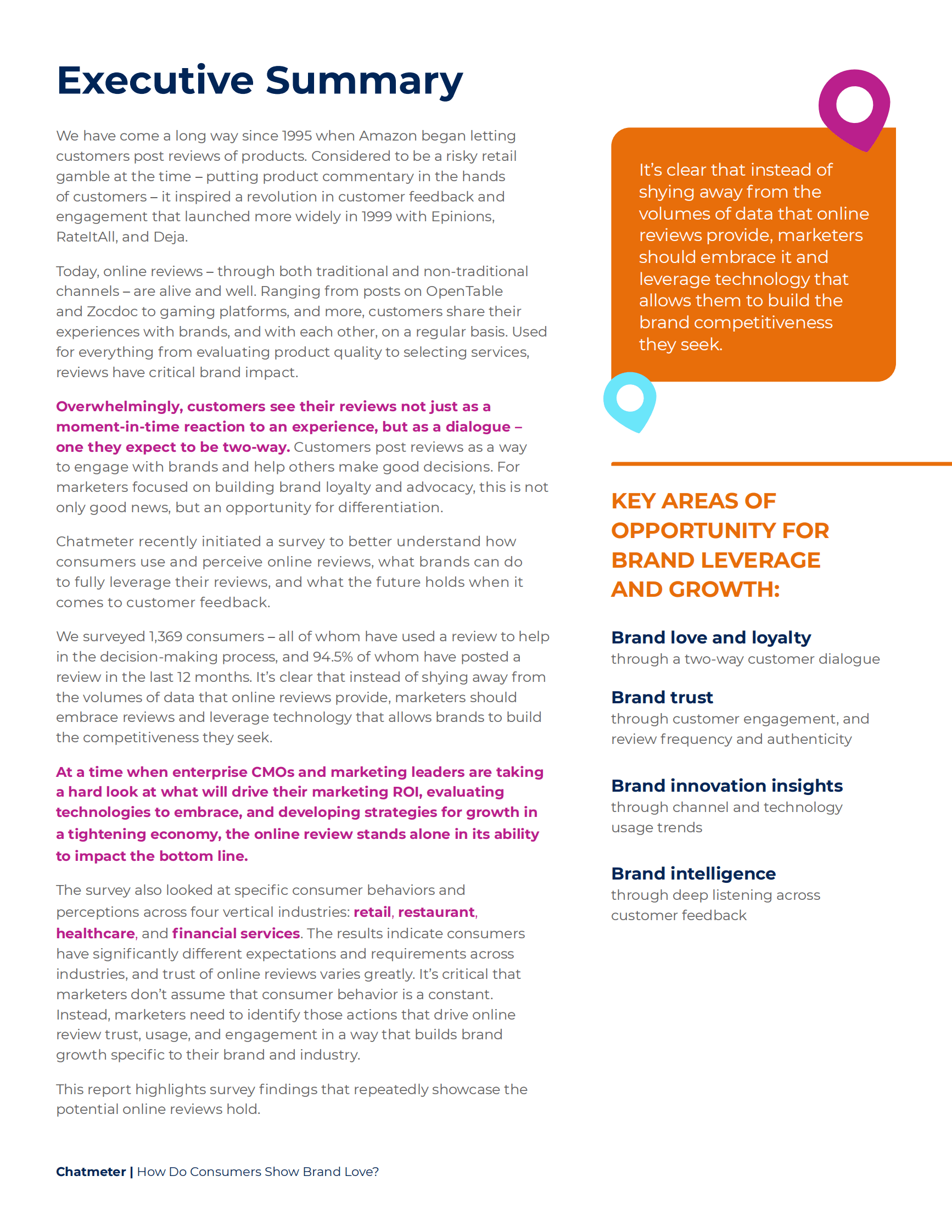 Executive Summary

We have come a long way since 1995 when Amazon began letting customers post reviews of products. Considered to be a risky retail gamble at the time – putting product commentary in the hands of customers – it inspired a revolution in customer feedback and engagement that launched more widely in 1999 with Epinions, RateItAll, and Deja.

Today, online reviews – through both traditional and non-traditional channels – are alive and well. Ranging from posts on OpenTable and Zocdoc to gaming platforms, and more, customers share their experiences with brands, and with each other, on a regular basis. Used for everything from evaluating product quality to selecting services, reviews have critical brand impact.

Overwhelmingly, customers see their reviews not just as a moment-in-time reaction to an experience, but as a dialogue – one they expect to be two-way. Customers post reviews as a way to engage with brands and help others make good decisions. For marketers focused on building brand loyalty and advocacy, this is not only good news, but an opportunity for differentiation.

Chatmeter recently initiated a survey to better understand how consumers use and perceive online reviews, what brands can do to fully leverage their reviews, and what the future holds when it comes to customer feedback.

We surveyed 1,369 consumers – all of whom have used a review to help in the decision-making process, and 94.5% of whom have posted a review in the last 12 months. It's clear that instead of shying away from the volumes of data that online reviews provide, marketers should embrace reviews and leverage technology that allows brands to build the competitiveness they seek.

At a time when enterprise CMOs and marketing leaders are taking a hard look at what will drive their marketing ROI, evaluating technologies to embrace, and developing strategies for growth in a tightening economy, the online review stands alone in its ability to impact the bottom line.

The survey also looked at specific consumer behaviors and perceptions across four vertical industries: retail, restaurant, healthcare, and financial services. The results indicate consumers have significantly different expectations and requirements across industries, and trust of online reviews varies greatly. It's critical that marketers don't assume that consumer behavior is a constant. Instead, marketers need to identify those actions that drive online review trust, usage, and engagement in a way that builds brand growth specific to their brand and industry.

This report highlights survey findings that repeatedly showcase the potential online reviews hold.

It's clear that instead of shying away from the volumes of data that online reviews provide, marketers should embrace it and leverage technology that allows them to build the brand competitiveness they seek.

KEY AREAS OF OPPORTUNITY FOR BRAND LEVERAGE AND GROWTH:

Brand love and loyalty
through a two-way customer dialogue

Brand trust
through customer engagement, and review frequency and authenticity

Brand innovation insights
through channel and technology usage trends

Brand intelligence
through deep listening across customer feedback

Chatmeter | How Do Consumers Show Brand Love?